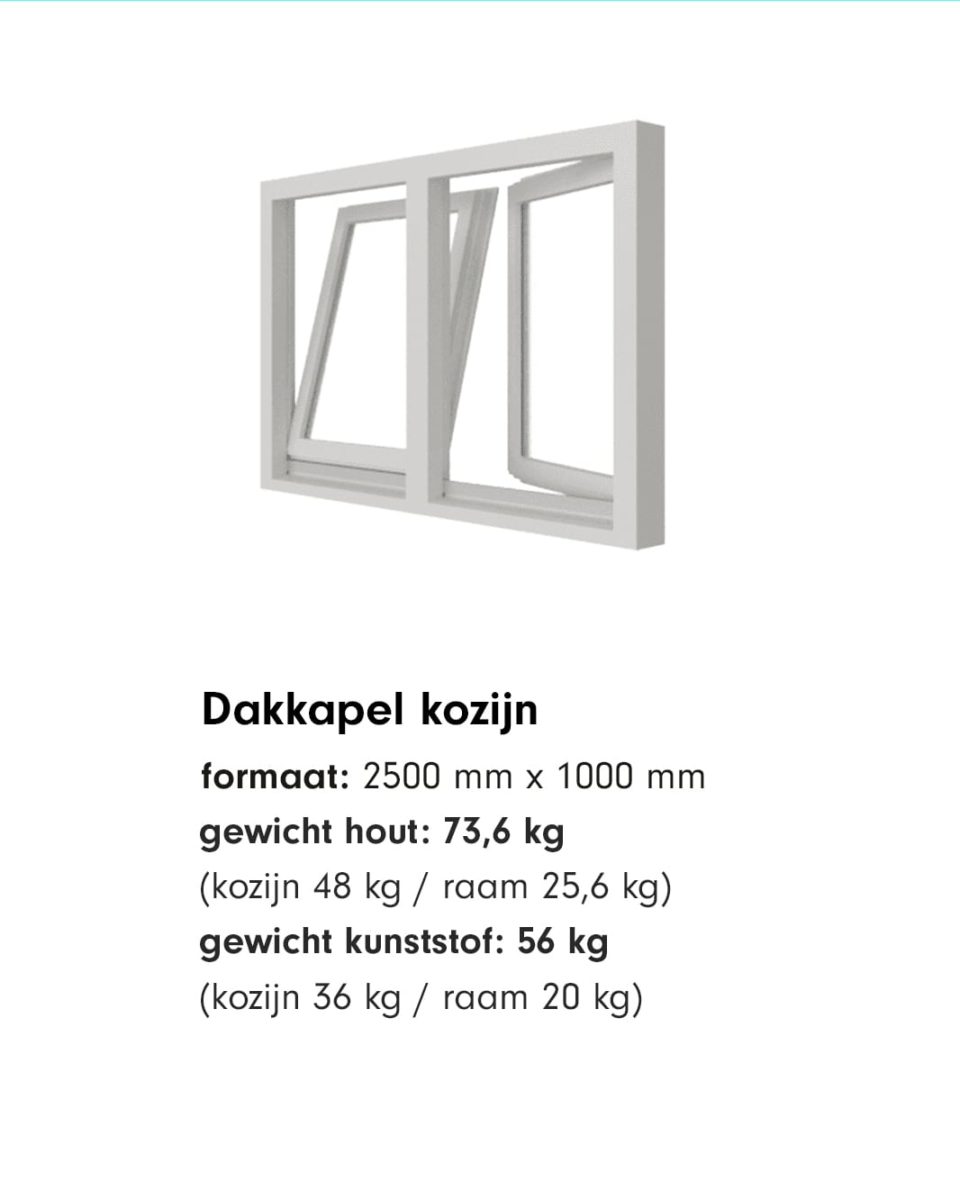 Dakkapel kozijn

formaat: 2500 mm x 1000 mm
gewicht hout: 73,6 kg
(kozijn 48 kg / raam 25,6 kg)
gewicht kunststof: 56 kg
(kozijn 36 kg / raam 20 kg)